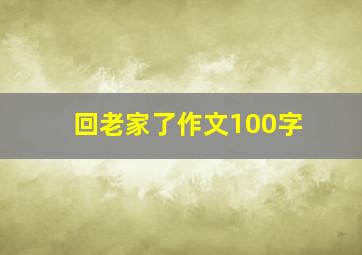 回老家了作文100字